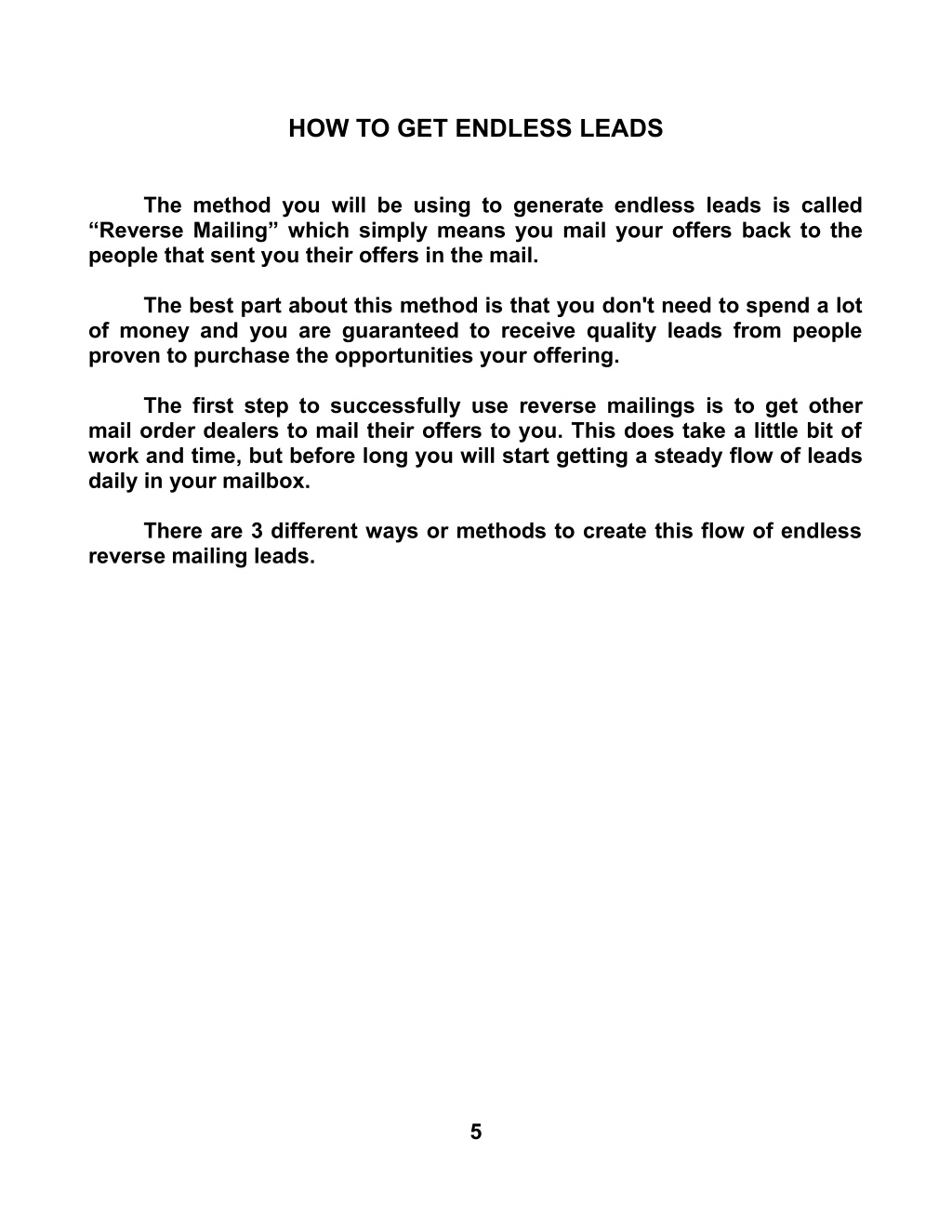 HOW TO GET ENDLESS LEADS

The method you will be using to generate endless leads is called “Reverse Mailing” which simply means you mail your offers back to the people that sent you their offers in the mail.

The best part about this method is that you don't need to spend a lot of money and you are guaranteed to receive quality leads from people proven to purchase the opportunities your offering.

The first step to successfully use reverse mailings is to get other mail order dealers to mail their offers to you. This does take a little bit of work and time, but before long you will start getting a steady flow of leads daily in your mailbox.

There are 3 different ways or methods to create this flow of endless reverse mailing leads.

5